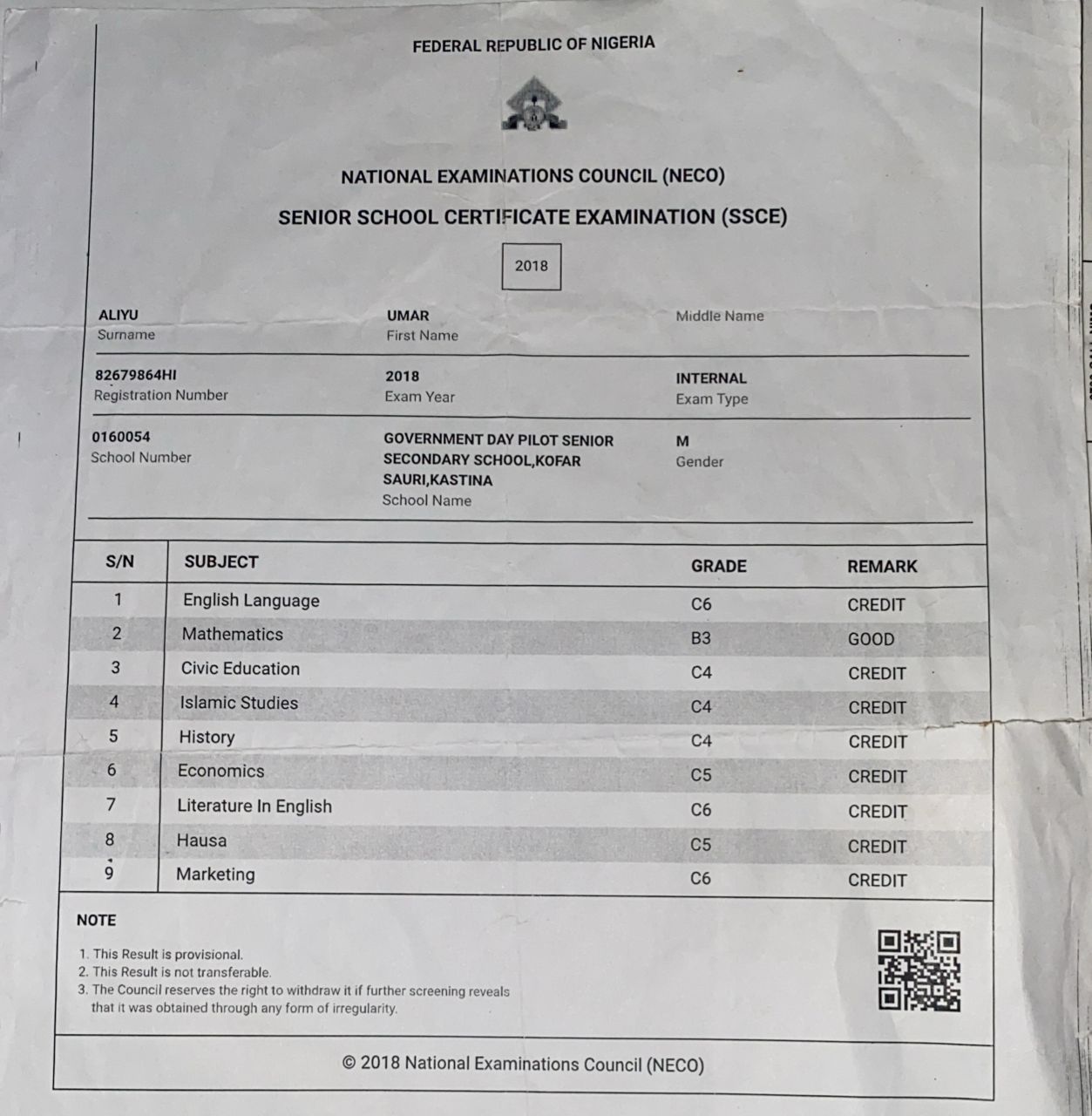 FEDERAL REPUBLIC OF NIGERIA

NATIONAL EXAMINATIONS COUNCIL (NECO)

SENIOR SCHOOL CERTIFICATE EXAMINATION (SSCE)

2018

ALIYU
Surname

UMAR
First Name

Middle Name

82679864HI
Registration Number

2018
Exam Year

INTERNAL
Exam Type

0160054
School Number

GOVERNMENT DAY PILOT SENIOR SECONDARY SCHOOL,KOFAR SAURI,KASTINA
School Name

M
Gender

| S/N | SUBJECT | GRADE | REMARK |
|---|---|---|---|
| 1 | English Language | C6 | CREDIT |
| 2 | Mathematics | B3 | GOOD |
| 3 | Civic Education | C4 | CREDIT |
| 4 | Islamic Studies | C4 | CREDIT |
| 5 | History | C4 | CREDIT |
| 6 | Economics | C5 | CREDIT |
| 7 | Literature In English | C6 | CREDIT |
| 8 | Hausa | C5 | CREDIT |
| 9 | Marketing | C6 | CREDIT |

NOTE

1. This Result is provisional.
2. This Result is not transferable.
3. The Council reserves the right to withdraw it if further screening reveals that it was obtained through any form of irregularity.

© 2018 National Examinations Council (NECO)